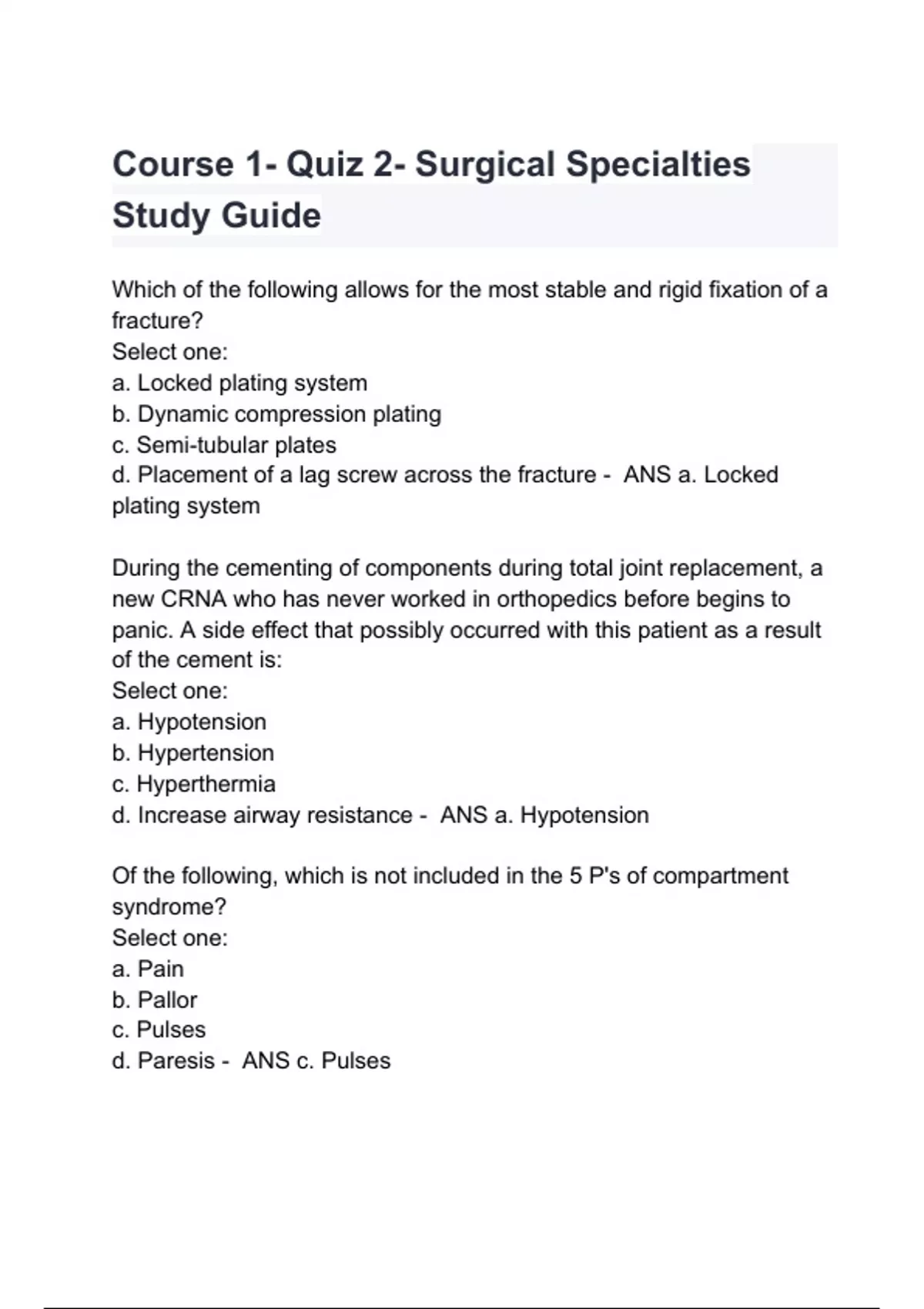 Course 1- Quiz 2- Surgical Specialties Study Guide

Which of the following allows for the most stable and rigid fixation of a fracture?
Select one:
a. Locked plating system
b. Dynamic compression plating
c. Semi-tubular plates
d. Placement of a lag screw across the fracture - ANS a. Locked plating system

During the cementing of components during total joint replacement, a new CRNA who has never worked in orthopedics before begins to panic. A side effect that possibly occurred with this patient as a result of the cement is:
Select one:
a. Hypotension
b. Hypertension
c. Hyperthermia
d. Increase airway resistance - ANS a. Hypotension

Of the following, which is not included in the 5 P's of compartment syndrome?
Select one:
a. Pain
b. Pallor
c. Pulses
d. Paresis - ANS c. Pulses